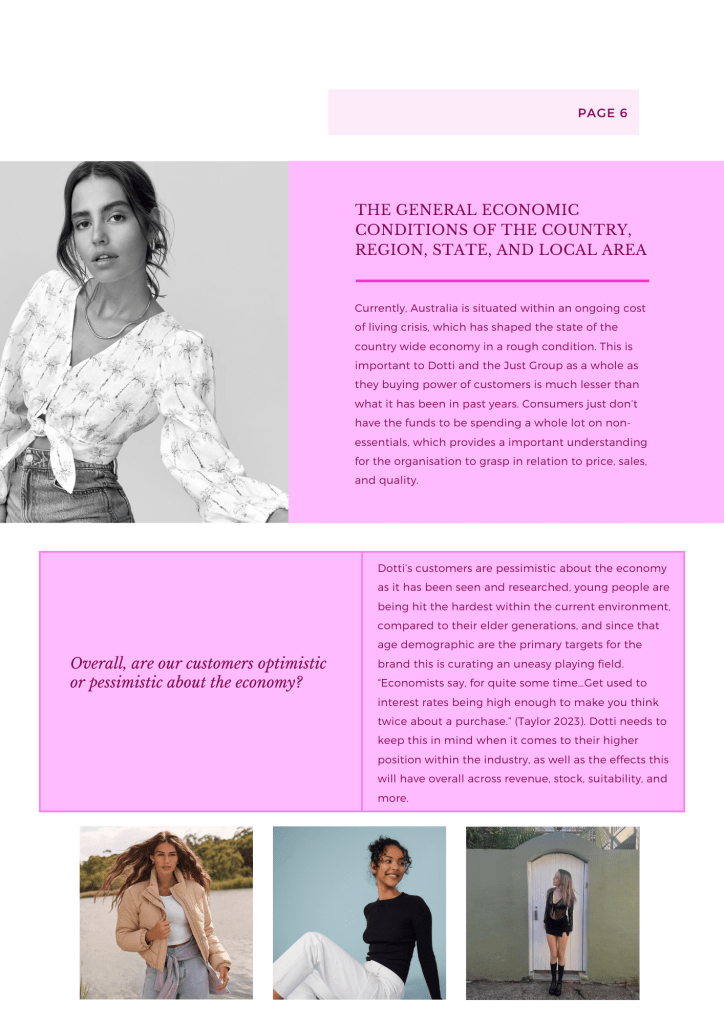 PAGE 6

THE GENERAL ECONOMIC CONDITIONS OF THE COUNTRY, REGION, STATE, AND LOCAL AREA

Currently, Australia is situated within an ongoing cost of living crisis, which has shaped the state of the country wide economy in a rough condition. This is important to Dotti and the Just Group as a whole as they buying power of customers is much lesser than what it has been in past years. Consumers just don't have the funds to be spending a whole lot on non-essentials, which provides a important understanding for the organisation to grasp in relation to price, sales, and quality.

Overall, are our customers optimistic or pessimistic about the economy?

Dotti's customers are pessimistic about the economy as it has been seen and researched, young people are being hit the hardest within the current environment, compared to their elder generations, and since that age demographic are the primary targets for the brand this is curating an uneasy playing field. "Economists say, for quite some time...Get used to interest rates being high enough to make you think twice about a purchase." (Taylor 2023). Dotti needs to keep this in mind when it comes to their higher position within the industry, as well as the effects this will have overall across revenue, stock, suitability, and more.